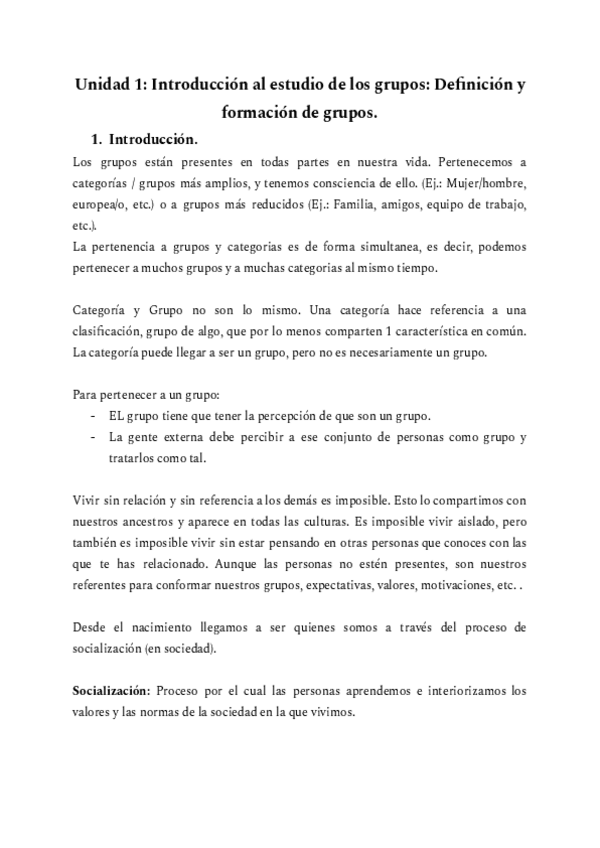 Unidad 1: Introducción al estudio de los grupos: Definición y formación de grupos.

1. Introducción.

Los grupos están presentes en todas partes en nuestra vida. Pertenecemos a categorías / grupos más amplios, y tenemos consciencia de ello. (Ej.: Mujer/hombre, europea/o, etc.) o a grupos más reducidos (Ej.: Familia, amigos, equipo de trabajo, etc.).
La pertenencia a grupos y categorias es de forma simultanea, es decir, podemos pertenecer a muchos grupos y a muchas categorias al mismo tiempo.

Categoría y Grupo no son lo mismo. Una categoría hace referencia a una clasificación, grupo de algo, que por lo menos comparten 1 característica en común. La categoría puede llegar a ser un grupo, pero no es necesariamente un grupo.

Para pertenecer a un grupo:
- EL grupo tiene que tener la percepción de que son un grupo.
- La gente externa debe percibir a ese conjunto de personas como grupo y tratarlos como tal.

Vivir sin relación y sin referencia a los demás es imposible. Esto lo compartimos con nuestros ancestros y aparece en todas las culturas. Es imposible vivir aislado, pero también es imposible vivir sin estar pensando en otras personas que conoces con las que te has relacionado. Aunque las personas no estén presentes, son nuestros referentes para conformar nuestros grupos, expectativas, valores, motivaciones, etc. .

Desde el nacimiento llegamos a ser quienes somos a través del proceso de socialización (en sociedad).

Socialización: Proceso por el cual las personas aprendemos e interiorizamos los valores y las normas de la sociedad en la que vivimos.